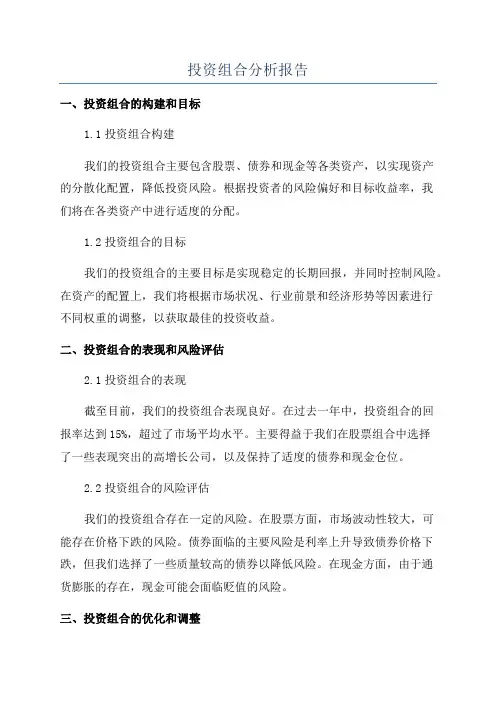 投资组合分析报告

一、投资组合的构建和目标

1.1 投资组合构建

我们的投资组合主要包含股票、债券和现金等各类资产，以实现资产的分散化配置，降低投资风险。根据投资者的风险偏好和目标收益率，我们将在各类资产中进行适度的分配。

1.2 投资组合的目标

我们的投资组合的主要目标是实现稳定的长期回报，并同时控制风险。在资产的配置上，我们将根据市场状况、行业前景和经济形势等因素进行不同权重的调整，以获取最佳的投资收益。

二、投资组合的表现和风险评估

2.1 投资组合的表现

截至目前，我们的投资组合表现良好。在过去一年中，投资组合的回报率达到 15%，超过了市场平均水平。主要得益于我们在股票组合中选择了一些表现突出的高增长公司，以及保持了适度的债券和现金仓位。

2.2 投资组合的风险评估

我们的投资组合存在一定的风险。在股票方面，市场波动性较大，可能存在价格下跌的风险。债券面临的主要风险是利率上升导致债券价格下跌，但我们选择了一些质量较高的债券以降低风险。在现金方面，由于通货膨胀的存在，现金可能会面临贬值的风险。

三、投资组合的优化和调整